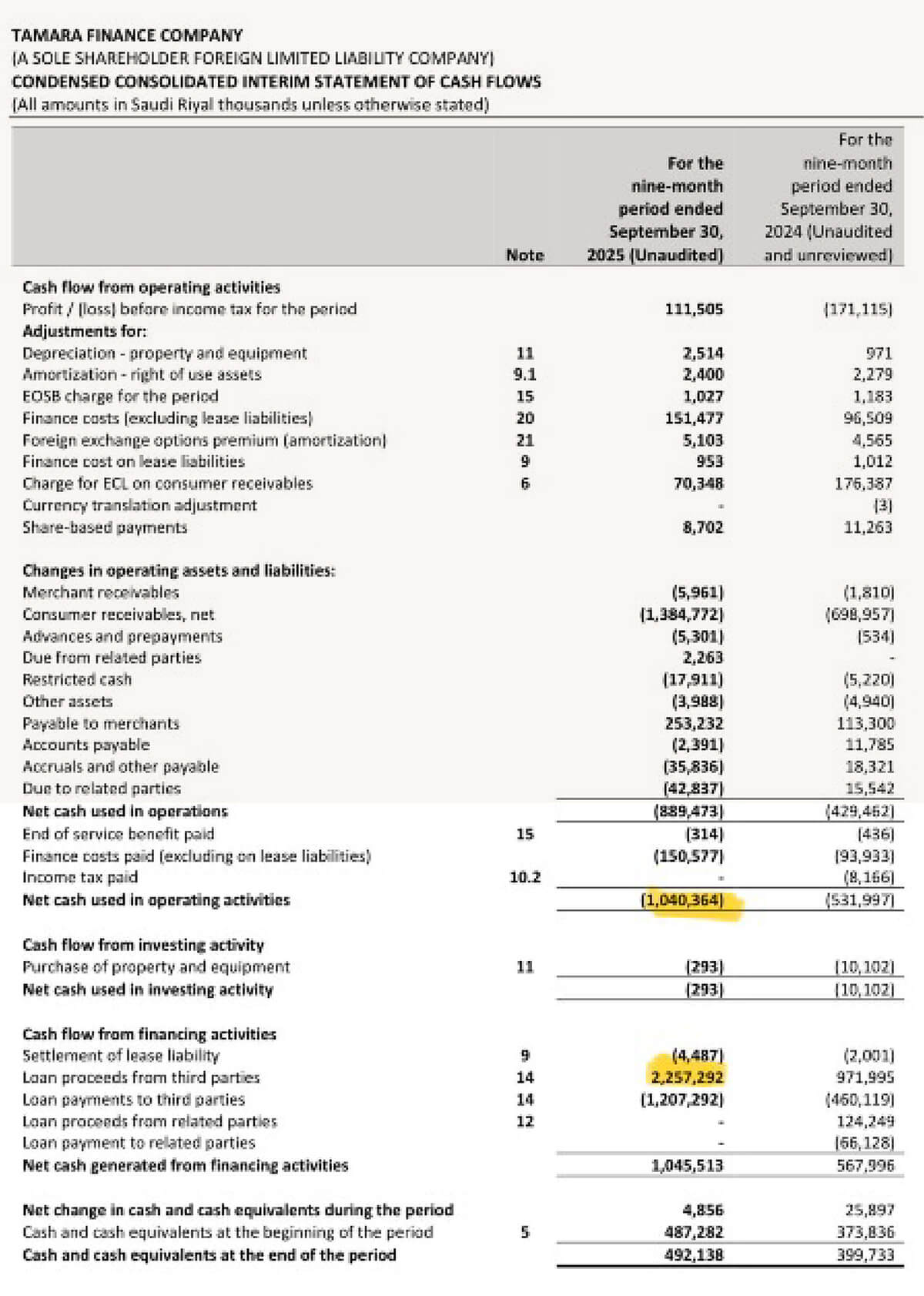 TAMARA FINANCE COMPANY
(A SOLE SHAREHOLDER FOREIGN LIMITED LIABILITY COMPANY)
CONDENSED CONSOLIDATED INTERIM STATEMENT OF CASH FLOWS
(All amounts in Saudi Riyal thousands unless otherwise stated)

| | Note | For the nine-month period ended September 30, 2025 (Unaudited) | For the nine-month period ended September 30, 2024 (Unaudited and unreviewed) |
|---|---|---|---|
| Cash flow from operating activities | | | |
| Profit / (loss) before income tax for the period | | 111,505 | (171,115) |
| Adjustments for: | | | |
| Depreciation - property and equipment | 11 | 2,514 | 971 |
| Amortization - right of use assets | 9.1 | 2,400 | 2,279 |
| EOSB charge for the period | 15 | 1,027 | 1,183 |
| Finance costs (excluding lease liabilities) | 20 | 151,477 | 96,509 |
| Foreign exchange options premium (amortization) | 21 | 5,103 | 4,565 |
| Finance cost on lease liabilities | 9 | 953 | 1,012 |
| Charge for ECL on consumer receivables | 6 | 70,348 | 176,387 |
| Currency translation adjustment | | - | (3) |
| Share-based payments | | 8,702 | 11,263 |
| Changes in operating assets and liabilities: | | | |
| Merchant receivables | | (5,961) | (1,810) |
| Consumer receivables, net | | (1,384,772) | (698,957) |
| Advances and prepayments | | (5,301) | (534) |
| Due from related parties | | 2,263 | - |
| Restricted cash | | (17,911) | (5,220) |
| Other assets | | (3,988) | (4,940) |
| Payable to merchants | | 253,232 | 113,300 |
| Accounts payable | | (2,391) | 11,785 |
| Accruals and other payable | | (35,836) | 18,321 |
| Due to related parties | | (42,837) | 15,542 |
| Net cash used in operations | | (889,473) | (429,462) |
| End of service benefit paid | 15 | (314) | (436) |
| Finance costs paid (excluding on lease liabilities) | | (150,577) | (93,933) |
| Income tax paid | 10.2 | - | (8,166) |
| Net cash used in operating activities | | (1,040,364) | (531,997) |
| Cash flow from investing activity | | | |
| Purchase of property and equipment | 11 | (293) | (10,102) |
| Net cash used in investing activity | | (293) | (10,102) |
| Cash flow from financing activities | | | |
| Settlement of lease liability | 9 | (4,487) | (2,001) |
| Loan proceeds from third parties | 14 | 2,257,292 | 971,995 |
| Loan payments to third parties | 14 | (1,207,292) | (460,119) |
| Loan proceeds from related parties | 12 | - | 124,249 |
| Loan payment to related parties | | - | (66,128) |
| Net cash generated from financing activities | | 1,045,513 | 567,996 |
| Net change in cash and cash equivalents during the period | | 4,856 | 25,897 |
| Cash and cash equivalents at the beginning of the period | 5 | 487,282 | 373,836 |
| Cash and cash equivalents at the end of the period | | 492,138 | 399,733 |